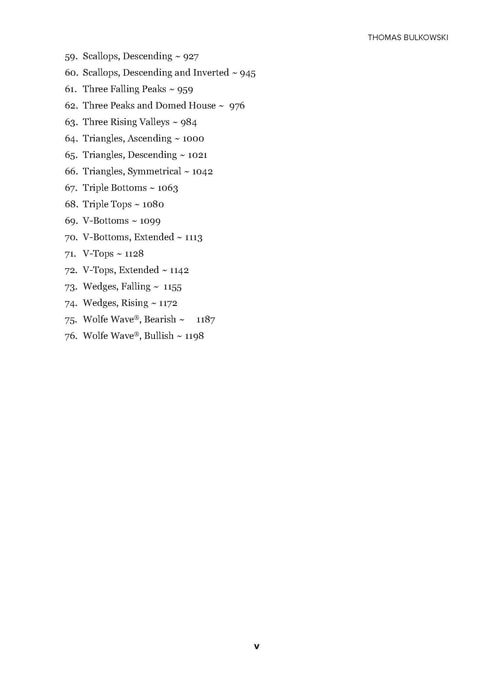 THOMAS BULKOWSKI

59. Scallops, Descending ~ 927
60. Scallops, Descending and Inverted ~ 945
61. Three Falling Peaks ~ 959
62. Three Peaks and Domed House ~ 976
63. Three Rising Valleys ~ 984
64. Triangles, Ascending ~ 1000
65. Triangles, Descending ~ 1021
66. Triangles, Symmetrical ~ 1042
67. Triple Bottoms ~ 1063
68. Triple Tops ~ 1080
69. V-Bottoms ~ 1099
70. V-Bottoms, Extended ~ 1113
71. V-Tops ~ 1128
72. V-Tops, Extended ~ 1142
73. Wedges, Falling ~ 1155
74. Wedges, Rising ~ 1172
75. Wolfe Wave®, Bearish ~ 1187
76. Wolfe Wave®, Bullish ~ 1198

v